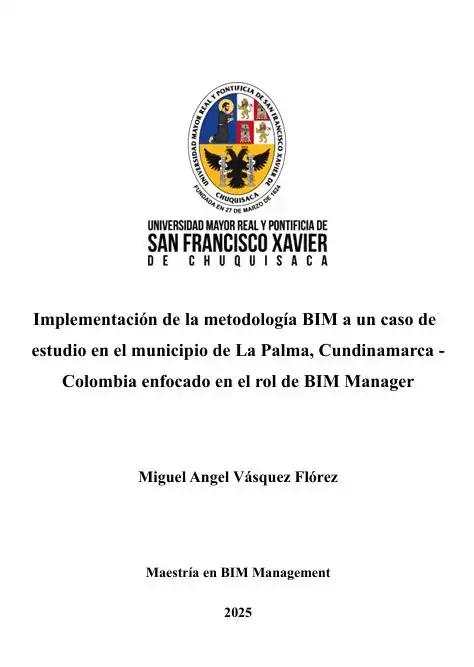 UNIVERSIDAD MAYOR REAL Y PONTIFICIA DE SAN FRANCISCO XAVIER DE
CHUQUISACA
FUNDADA EN 27 DE MARZO DE 1624

UNIVERSIDAD MAYOR REAL Y PONTIFICIA DE
SAN FRANCISCO XAVIER
DE CHUQUISACA

Implementación de la metodología BIM a un caso de estudio en el municipio de La Palma, Cundinamarca - Colombia enfocado en el rol de BIM Manager

Miguel Angel Vásquez Flórez

Maestría en BIM Management

2025